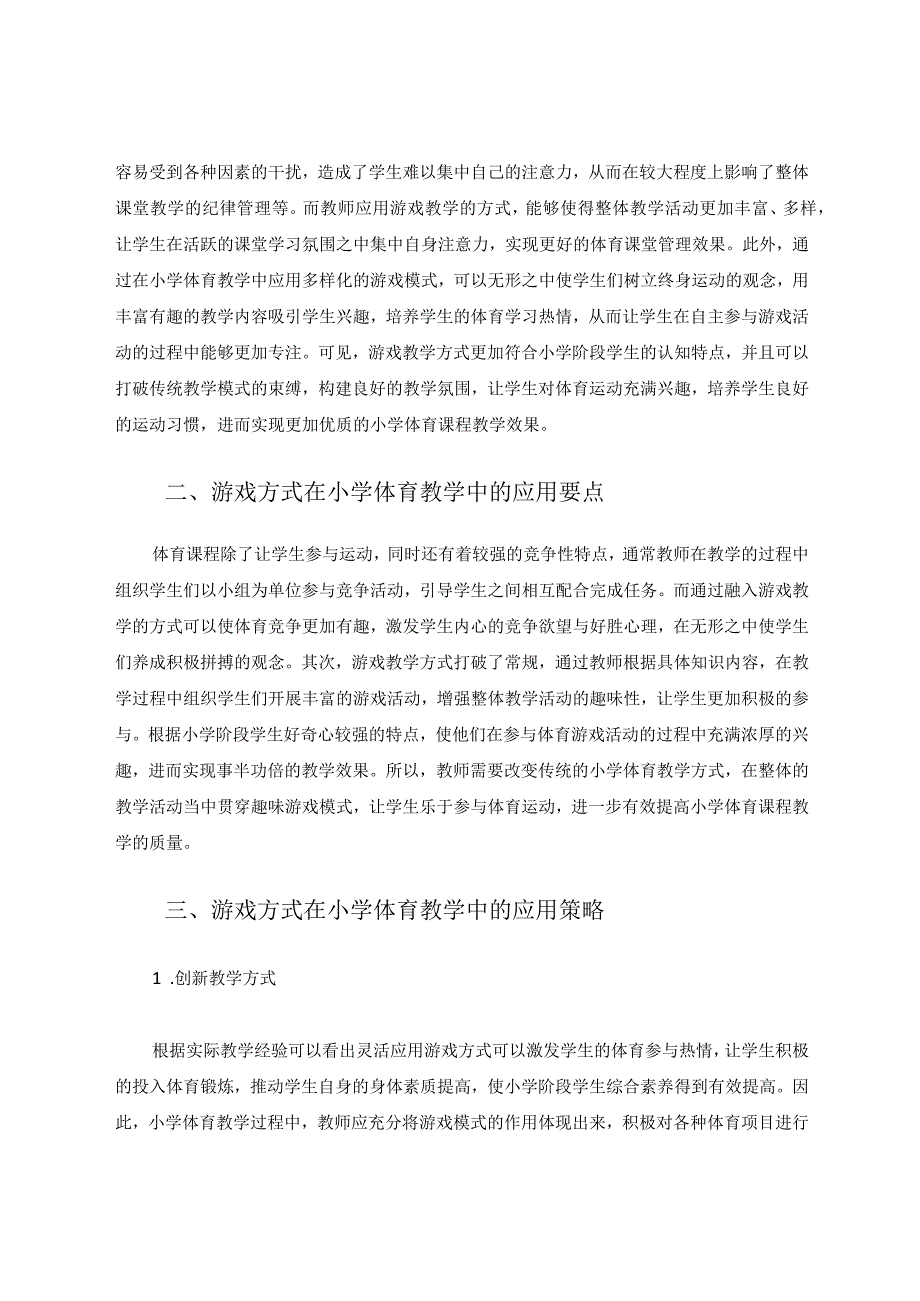 容易受到各种因素的干扰，造成了学生难以集中自己的注意力，从而在较大程度上影响了整体课堂教学的纪律管理等。而教师应用游戏教学的方式，能够使得整体教学活动更加丰富、多样，让学生在活跃的课堂学习氛围之中集中自身注意力，实现更好的体育课堂管理效果。此外，通过在小学体育教学中应用多样化的游戏模式，可以无形之中使学生们树立终身运动的观念，用丰富有趣的教学内容吸引学生兴趣，培养学生的体育学习热情，从而让学生在自主参与游戏活动的过程中能够更加专注。可见，游戏教学方式更加符合小学阶段学生的认知特点，并且可以打破传统教学模式的束缚，构建良好的教学氛围，让学生对体育运动充满兴趣，培养学生良好的运动习惯，进而实现更加优质的小学体育课程教学效果。

二、游戏方式在小学体育教学中的应用要点

体育课程除了让学生参与运动，同时还有着较强的竞争性特点，通常教师在教学的过程中组织学生们以小组为单位参与竞争活动，引导学生之间相互配合完成任务。而通过融入游戏教学的方式可以使体育竞争更加有趣，激发学生内心的竞争欲望与好胜心理，在无形之中使学生们养成积极拼搏的观念。其次，游戏教学方式打破了常规，通过教师根据具体知识内容，在教学过程中组织学生们开展丰富的游戏活动，增强整体教学活动的趣味性，让学生更加积极的参与。根据小学阶段学生好奇心较强的特点，使他们在参与体育游戏活动的过程中充满浓厚的兴趣，进而实现事半功倍的教学效果。所以，教师需要改变传统的小学体育教学方式，在整体的教学活动当中贯穿趣味游戏模式，让学生乐于参与体育运动，进一步有效提高小学体育课程教学的质量。

三、游戏方式在小学体育教学中的应用策略

1 .创新教学方式

根据实际教学经验可以看出灵活应用游戏方式可以激发学生的体育参与热情，让学生积极的投入体育锻炼，推动学生自身的身体素质提高，使小学阶段学生综合素养得到有效提高。因此，小学体育教学过程中，教师应充分将游戏模式的作用体现出来，积极对各种体育项目进行